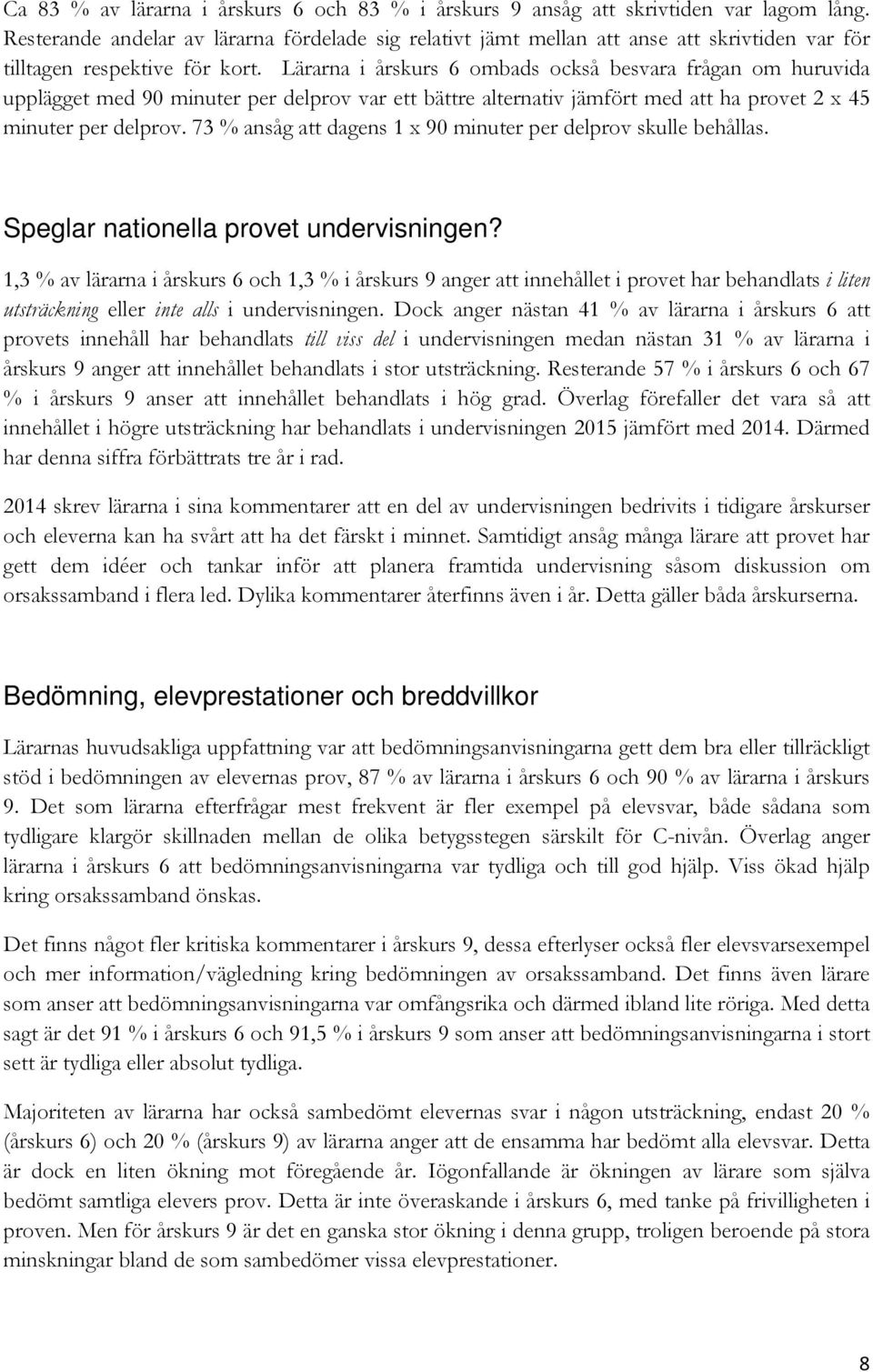 Ca 83 % av lärarna i årskurs 6 och 83 % i årskurs 9 ansåg att skrivtiden var lagom lång. Resterande andelar av lärarna fördelade sig relativt jämt mellan att anse att skrivtiden var för tilltagen respektive för kort. Lärarna i årskurs 6 ombads också besvara frågan om huruvida upplägget med 90 minuter per delprov var ett bättre alternativ jämfört med att ha provet 2 x 45 minuter per delprov. 73 % ansåg att dagens 1 x 90 minuter per delprov skulle behållas.

Speglar nationella provet undervisningen?

1,3 % av lärarna i årskurs 6 och 1,3 % i årskurs 9 anger att innehållet i provet har behandlats i liten utsträckning eller inte alls i undervisningen. Dock anger nästan 41 % av lärarna i årskurs 6 att provets innehåll har behandlats till viss del i undervisningen medan nästan 31 % av lärarna i årskurs 9 anger att innehållet behandlats i stor utsträckning. Resterande 57 % i årskurs 6 och 67 % i årskurs 9 anser att innehållet behandlats i hög grad. Överlag förefaller det vara så att innehållet i högre utsträckning har behandlats i undervisningen 2015 jämfört med 2014. Därmed har denna siffra förbättrats tre år i rad.

2014 skrev lärarna i sina kommentarer att en del av undervisningen bedrivits i tidigare årskurser och eleverna kan ha svårt att ha det färskt i minnet. Samtidigt ansåg många lärare att provet har gett dem idéer och tankar inför att planera framtida undervisning såsom diskussion om orsakssamband i flera led. Dylika kommentarer återfinns även i år. Detta gäller båda årskurserna.

Bedömning, elevprestationer och breddvillkor

Lärarnas huvudsakliga uppfattning var att bedömningsanvisningarna gett dem bra eller tillräckligt stöd i bedömningen av elevernas prov, 87 % av lärarna i årskurs 6 och 90 % av lärarna i årskurs 9. Det som lärarna efterfrågar mest frekvent är fler exempel på elevsvar, både sådana som tydligare klargör skillnaden mellan de olika betygsstegen särskilt för C-nivån. Överlag anger lärarna i årskurs 6 att bedömningsanvisningarna var tydliga och till god hjälp. Viss ökad hjälp kring orsakssamband önskas.

Det finns något fler kritiska kommentarer i årskurs 9, dessa efterlyser också fler elevsvarsexempel och mer information/vägledning kring bedömningen av orsakssamband. Det finns även lärare som anser att bedömningsanvisningarna var omfångsrika och därmed ibland lite röriga. Med detta sagt är det 91 % i årskurs 6 och 91,5 % i årskurs 9 som anser att bedömningsanvisningarna i stort sett är tydliga eller absolut tydliga.

Majoriteten av lärarna har också sambedömt elevernas svar i någon utsträckning, endast 20 % (årskurs 6) och 20 % (årskurs 9) av lärarna anger att de ensamma har bedömt alla elevsvar. Detta är dock en liten ökning mot föregående år. Iögonfallande är ökningen av lärare som själva bedömt samtliga elevers prov. Detta är inte överaskande i årskurs 6, med tanke på frivilligheten i proven. Men för årskurs 9 är det en ganska stor ökning i denna grupp, troligen beroende på stora minskningar bland de som sambedömer vissa elevprestationer.

8